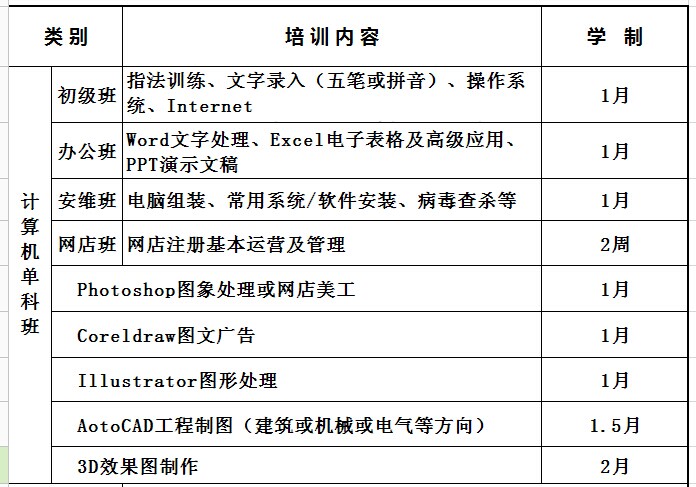 | 类别 | | 培训内容 | 学 制 |
|---|---|---|---|
| 计算机单科班 | 初级班 | 指法训练、文字录入（五笔或拼音）、操作系统、Internet | 1月 |
| | 办公班 | Word文字处理、Excel电子表格及高级应用、PPT演示文稿 | 1月 |
| | 安维班 | 电脑组装、常用系统/软件安装、病毒查杀等 | 1月 |
| | 网店班 | 网店注册基本运营及管理 | 2周 |
| | Photoshop图象处理或网店美工 | | 1月 |
| | Coreldraw图文广告 | | 1月 |
| | Illustrator图形处理 | | 1月 |
| | AotoCAD工程制图（建筑或机械或电气等方向） | | 1.5月 |
| | 3D效果图制作 | | 2月 |